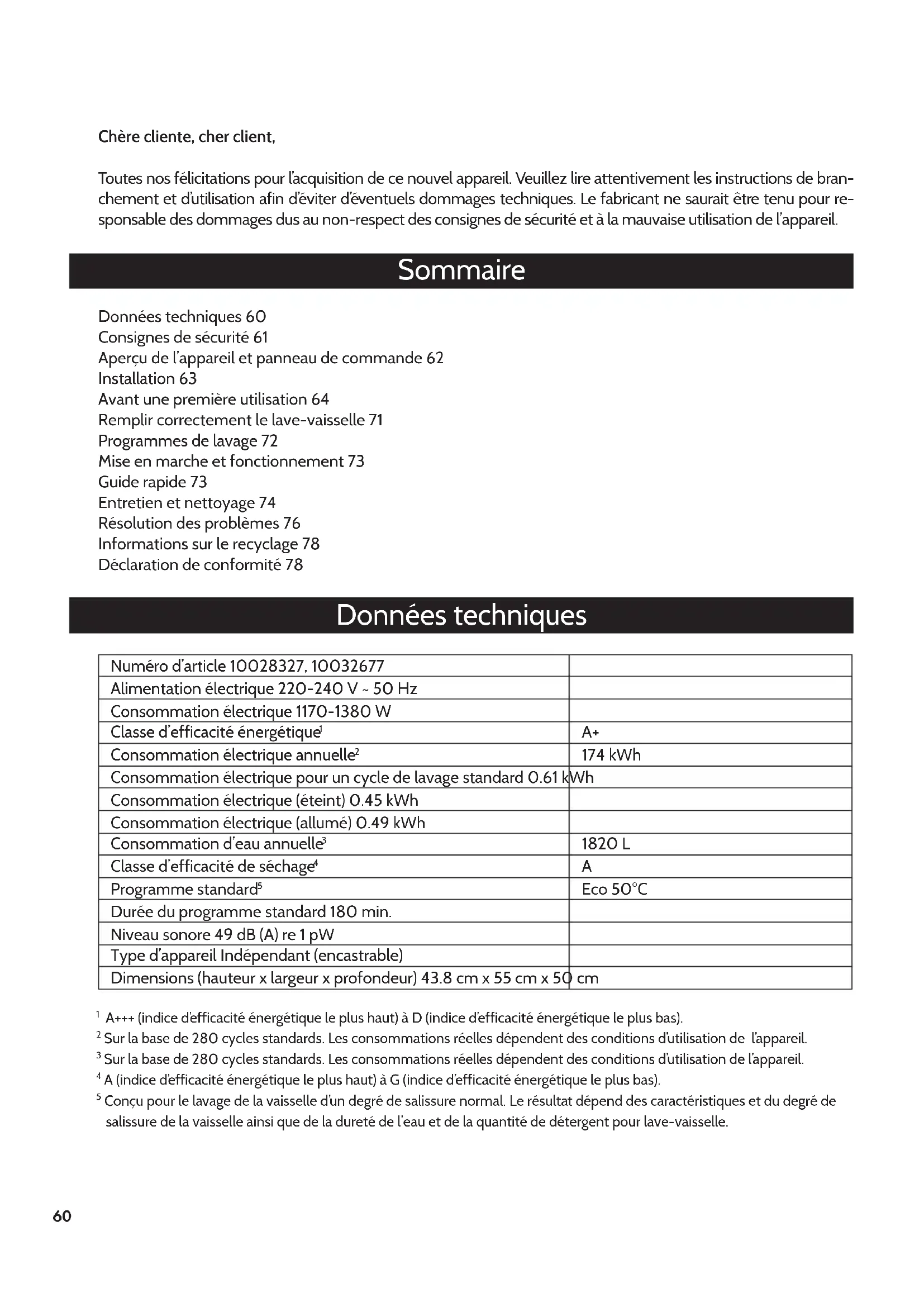 Chère cliente, cher client,

Toutes nos félicitations pour l'acquisition de ce nouvel appareil. Veuillez lire attentivement les instructions de branchement et d'utilisation afin d'éviter d'éventuels dommages techniques. Le fabricant ne saurait être tenu pour responsable des dommages dus au non-respect des consignes de sécurité et à la mauvaise utilisation de l'appareil.

Sommaire

Données techniques 60
Consignes de sécurité 61
Aperçu de l'appareil et panneau de commande 62
Installation 63
Avant une première utilisation 64
Remplir correctement le lave-vaisselle 71
Programmes de lavage 72
Mise en marche et fonctionnement 73
Guide rapide 73
Entretien et nettoyage 74
Résolution des problèmes 76
Informations sur le recyclage 78
Déclaration de conformité 78

Données techniques

| | |
|---|---|
| Numéro d'article 10028327, 10032677 | |
| Alimentation électrique 220-240 V ~ 50 Hz | |
| Consommation électrique 1170-1380 W | |
| Classe d'efficacité énergétique$^1$ | A+ |
| Consommation électrique annuelle$^2$ | 174 kWh |
| Consommation électrique pour un cycle de lavage standard 0.61 kWh | |
| Consommation électrique (éteint) 0.45 kWh | |
| Consommation électrique (allumé) 0.49 kWh | |
| Consommation d'eau annuelle$^3$ | 1820 L |
| Classe d'efficacité de séchage$^4$ | A |
| Programme standard$^5$ | Eco 50°C |
| Durée du programme standard 180 min. | |
| Niveau sonore 49 dB (A) re 1 pW | |
| Type d'appareil Indépendant (encastrable) | |
| Dimensions (hauteur x largeur x profondeur) 43.8 cm x 55 cm x 50 cm | |

$^1$ A+++ (indice d'efficacité énergétique le plus haut) à D (indice d'efficacité énergétique le plus bas).
$^2$ Sur la base de 280 cycles standards. Les consommations réelles dépendent des conditions d'utilisation de l'appareil.
$^3$ Sur la base de 280 cycles standards. Les consommations réelles dépendent des conditions d'utilisation de l'appareil.
$^4$ A (indice d'efficacité énergétique le plus haut) à G (indice d'efficacité énergétique le plus bas).
$^5$ Conçu pour le lavage de la vaisselle d'un degré de salissure normal. Le résultat dépend des caractéristiques et du degré de salissure de la vaisselle ainsi que de la dureté de l'eau et de la quantité de détergent pour lave-vaisselle.

60